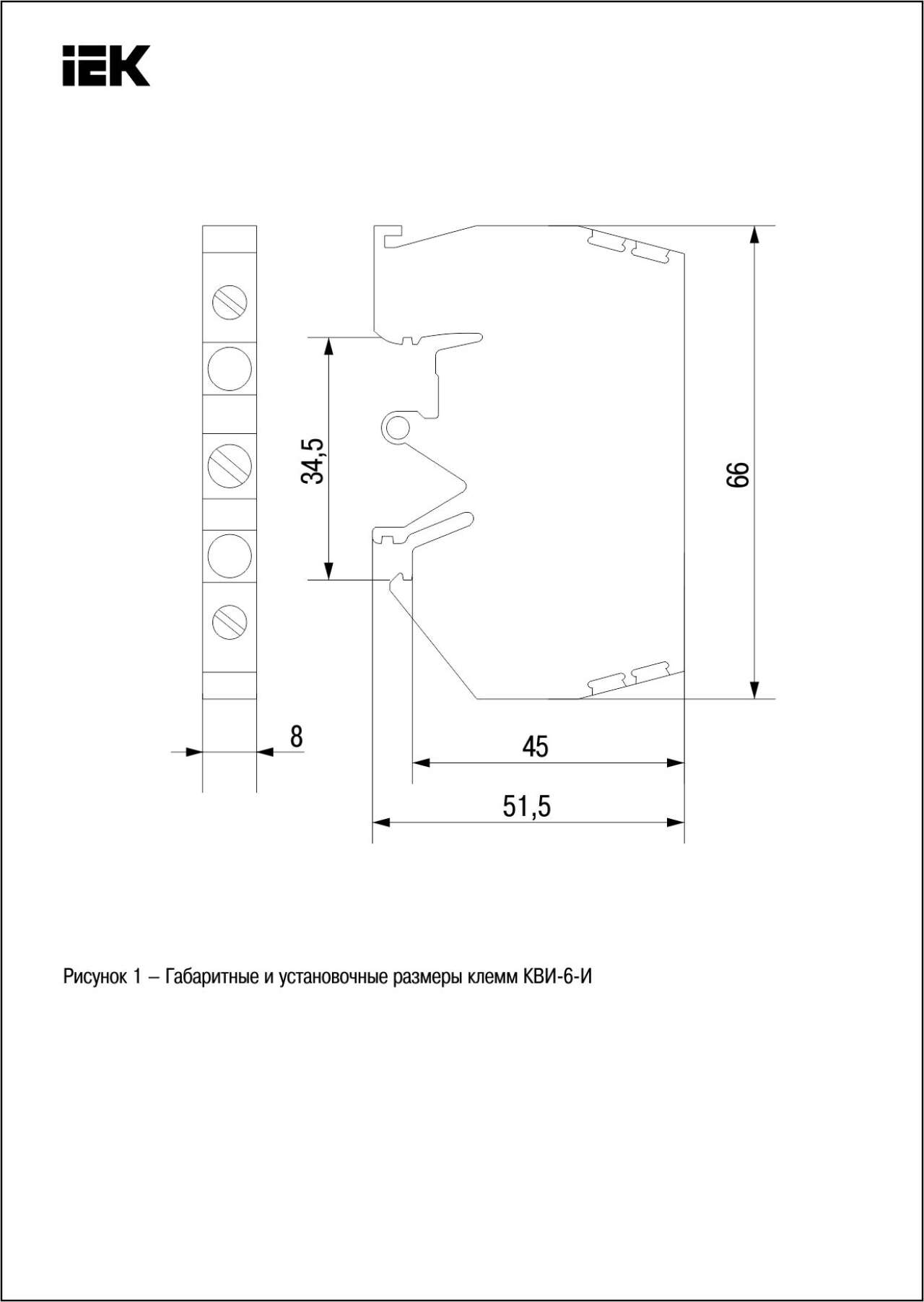 IEK

34,5

66

8

45

51,5

Рисунок 1 – Габаритные и установочные размеры клемм КВИ-6-И